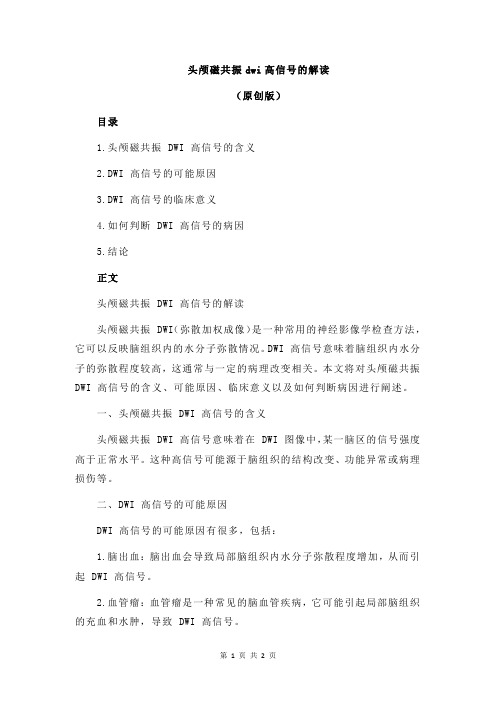 头颅磁共振 dwi 高信号的解读

（原创版）

目录

1.头颅磁共振 DWI 高信号的含义

2.DWI 高信号的可能原因

3.DWI 高信号的临床意义

4.如何判断 DWI 高信号的病因

5.结论

正文

头颅磁共振 DWI 高信号的解读

头颅磁共振 DWI（弥散加权成像）是一种常用的神经影像学检查方法，它可以反映脑组织内的水分子弥散情况。DWI 高信号意味着脑组织内水分子的弥散程度较高，这通常与一定的病理改变相关。本文将对头颅磁共振 DWI 高信号的含义、可能原因、临床意义以及如何判断病因进行阐述。

一、头颅磁共振 DWI 高信号的含义

头颅磁共振 DWI 高信号意味着在 DWI 图像中，某一脑区的信号强度高于正常水平。这种高信号可能源于脑组织的结构改变、功能异常或病理损伤等。

二、DWI 高信号的可能原因

DWI 高信号的可能原因有很多，包括：

1.脑出血：脑出血会导致局部脑组织内水分子弥散程度增加，从而引起 DWI 高信号。

2.血管瘤：血管瘤是一种常见的脑血管疾病，它可能引起局部脑组织的充血和水肿，导致 DWI 高信号。

第 1 页 共 2 页